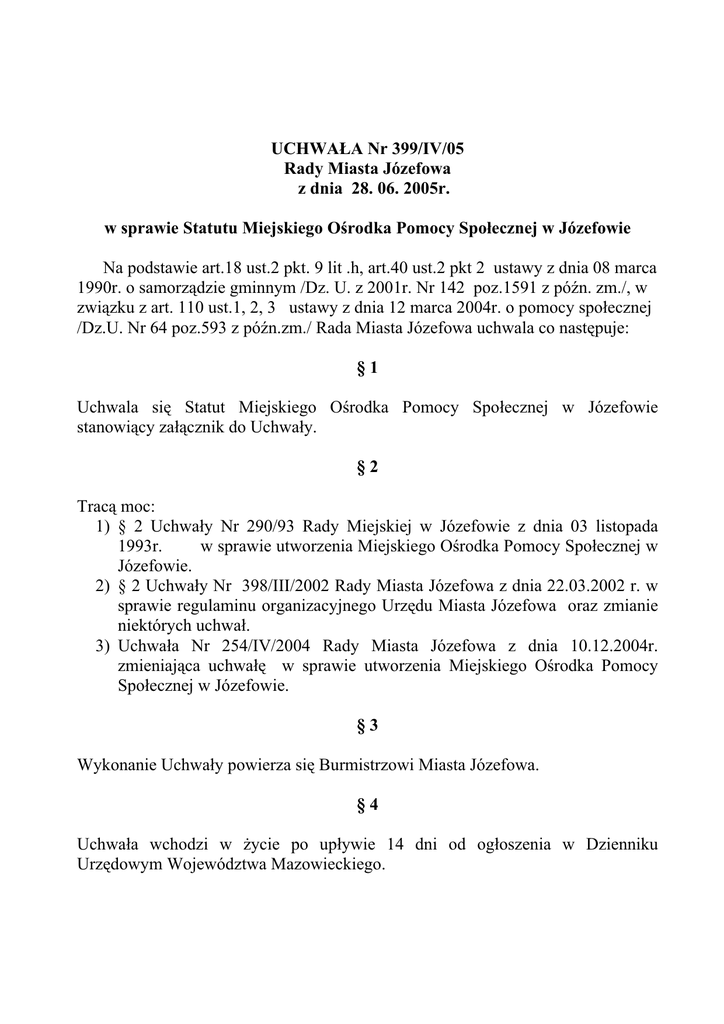 UCHWAŁA Nr 399/IV/05
Rady Miasta Józefowa
z dnia 28. 06. 2005r.

w sprawie Statutu Miejskiego Ośrodka Pomocy Społecznej w Józefowie

Na podstawie art.18 ust.2 pkt. 9 lit .h, art.40 ust.2 pkt 2 ustawy z dnia 08 marca 1990r. o samorządzie gminnym /Dz. U. z 2001r. Nr 142 poz.1591 z późn. zm./, w związku z art. 110 ust.1, 2, 3 ustawy z dnia 12 marca 2004r. o pomocy społecznej /Dz.U. Nr 64 poz.593 z późn.zm./ Rada Miasta Józefowa uchwala co następuje:

§ 1

Uchwala się Statut Miejskiego Ośrodka Pomocy Społecznej w Józefowie stanowiący załącznik do Uchwały.

§ 2

Tracą moc:
1) § 2 Uchwały Nr 290/93 Rady Miejskiej w Józefowie z dnia 03 listopada 1993r. w sprawie utworzenia Miejskiego Ośrodka Pomocy Społecznej w Józefowie.
2) § 2 Uchwały Nr 398/III/2002 Rady Miasta Józefowa z dnia 22.03.2002 r. w sprawie regulaminu organizacyjnego Urzędu Miasta Józefowa oraz zmianie niektórych uchwał.
3) Uchwała Nr 254/IV/2004 Rady Miasta Józefowa z dnia 10.12.2004r. zmieniająca uchwałę w sprawie utworzenia Miejskiego Ośrodka Pomocy Społecznej w Józefowie.

§ 3

Wykonanie Uchwały powierza się Burmistrzowi Miasta Józefowa.

§ 4

Uchwała wchodzi w życie po upływie 14 dni od ogłoszenia w Dzienniku Urzędowym Województwa Mazowieckiego.